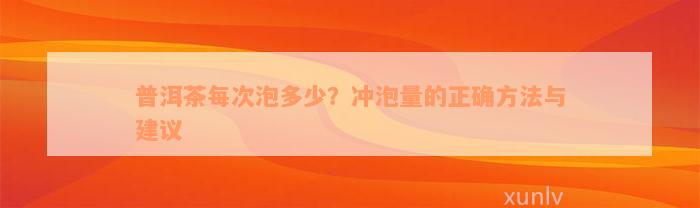 普洱茶每次泡多少？冲泡量的正确方法与建议

xunlv